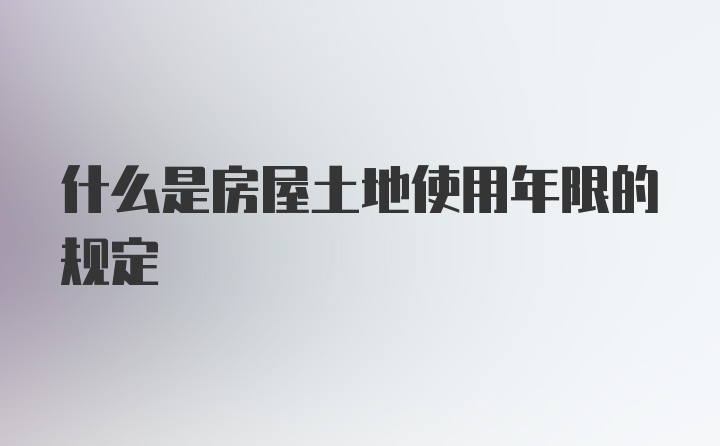 什么是房屋土地使用年限的规定